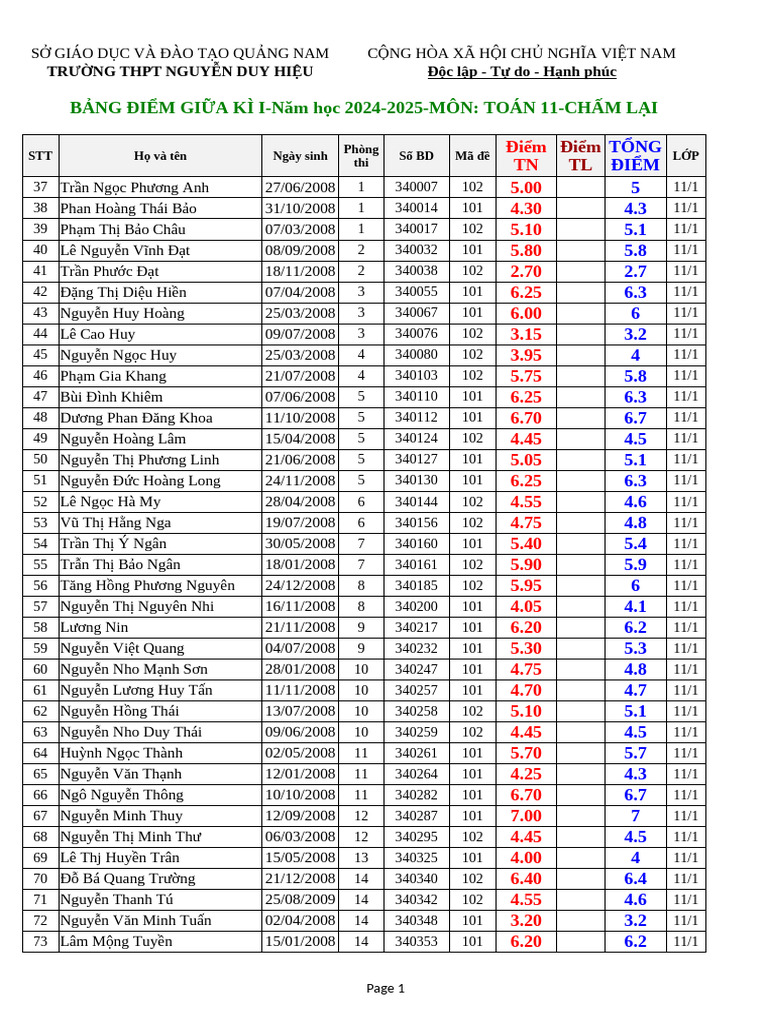 SỞ GIÁO DỤC VÀ ĐÀO TẠO QUẢNG NAM
TRƯỜNG THPT NGUYỄN DUY HIỆU

CỘNG HÒA XÃ HỘI CHỦ NGHĨA VIỆT NAM
Độc lập - Tự do - Hạnh phúc

BẢNG ĐIỂM GIỮA KÌ I-Năm học 2024-2025-MÔN: TOÁN 11-CHẤM LẠI

| STT | Họ và tên | Ngày sinh | Phòng thi | Số BD | Mã đề | Điểm TN | Điểm TL | TỔNG ĐIỂM | LỚP |
|---|---|---|---|---|---|---|---|---|---|
| 37 | Trần Ngọc Phương Anh | 27/06/2008 | 1 | 340007 | 102 | 5.00 | | 5 | 11/1 |
| 38 | Phan Hoàng Thái Bảo | 31/10/2008 | 1 | 340014 | 101 | 4.30 | | 4.3 | 11/1 |
| 39 | Phạm Thị Bảo Châu | 07/03/2008 | 1 | 340017 | 102 | 5.10 | | 5.1 | 11/1 |
| 40 | Lê Nguyễn Vĩnh Đạt | 08/09/2008 | 2 | 340032 | 101 | 5.80 | | 5.8 | 11/1 |
| 41 | Trần Phước Đạt | 18/11/2008 | 2 | 340038 | 102 | 2.70 | | 2.7 | 11/1 |
| 42 | Đặng Thị Diệu Hiền | 07/04/2008 | 3 | 340055 | 101 | 6.25 | | 6.3 | 11/1 |
| 43 | Nguyễn Huy Hoàng | 25/03/2008 | 3 | 340067 | 101 | 6.00 | | 6 | 11/1 |
| 44 | Lê Cao Huy | 09/07/2008 | 3 | 340076 | 102 | 3.15 | | 3.2 | 11/1 |
| 45 | Nguyễn Ngọc Huy | 25/03/2008 | 4 | 340080 | 102 | 3.95 | | 4 | 11/1 |
| 46 | Phạm Gia Khang | 21/07/2008 | 4 | 340103 | 102 | 5.75 | | 5.8 | 11/1 |
| 47 | Bùi Đình Khiêm | 07/06/2008 | 5 | 340110 | 101 | 6.25 | | 6.3 | 11/1 |
| 48 | Dương Phan Đăng Khoa | 11/10/2008 | 5 | 340112 | 101 | 6.70 | | 6.7 | 11/1 |
| 49 | Nguyễn Hoàng Lâm | 15/04/2008 | 5 | 340124 | 102 | 4.45 | | 4.5 | 11/1 |
| 50 | Nguyễn Thị Phương Linh | 21/06/2008 | 5 | 340127 | 101 | 5.05 | | 5.1 | 11/1 |
| 51 | Nguyễn Đức Hoàng Long | 24/11/2008 | 5 | 340130 | 101 | 6.25 | | 6.3 | 11/1 |
| 52 | Lê Ngọc Hà My | 28/04/2008 | 6 | 340144 | 102 | 4.55 | | 4.6 | 11/1 |
| 53 | Vũ Thị Hằng Nga | 19/07/2008 | 6 | 340156 | 102 | 4.75 | | 4.8 | 11/1 |
| 54 | Trần Thị Ý Ngân | 30/05/2008 | 7 | 340160 | 101 | 5.40 | | 5.4 | 11/1 |
| 55 | Trần Thị Bảo Ngân | 18/01/2008 | 7 | 340161 | 102 | 5.90 | | 5.9 | 11/1 |
| 56 | Tăng Hồng Phương Nguyên | 24/12/2008 | 8 | 340185 | 102 | 5.95 | | 6 | 11/1 |
| 57 | Nguyễn Thị Nguyên Nhi | 16/11/2008 | 8 | 340200 | 101 | 4.05 | | 4.1 | 11/1 |
| 58 | Lương Nin | 21/11/2008 | 9 | 340217 | 101 | 6.20 | | 6.2 | 11/1 |
| 59 | Nguyễn Việt Quang | 04/07/2008 | 9 | 340232 | 101 | 5.30 | | 5.3 | 11/1 |
| 60 | Nguyễn Nho Mạnh Sơn | 28/01/2008 | 10 | 340247 | 101 | 4.75 | | 4.8 | 11/1 |
| 61 | Nguyễn Lương Huy Tấn | 11/11/2008 | 10 | 340257 | 101 | 4.70 | | 4.7 | 11/1 |
| 62 | Nguyễn Hồng Thái | 13/07/2008 | 10 | 340258 | 102 | 5.10 | | 5.1 | 11/1 |
| 63 | Nguyễn Nho Duy Thái | 09/06/2008 | 10 | 340259 | 102 | 4.45 | | 4.5 | 11/1 |
| 64 | Huỳnh Ngọc Thành | 02/05/2008 | 11 | 340261 | 101 | 5.70 | | 5.7 | 11/1 |
| 65 | Nguyễn Văn Thạnh | 12/01/2008 | 11 | 340264 | 101 | 4.25 | | 4.3 | 11/1 |
| 66 | Ngô Nguyễn Thông | 10/10/2008 | 11 | 340282 | 101 | 6.70 | | 6.7 | 11/1 |
| 67 | Nguyễn Minh Thuy | 12/09/2008 | 12 | 340287 | 101 | 7.00 | | 7 | 11/1 |
| 68 | Nguyễn Thị Minh Thư | 06/03/2008 | 12 | 340295 | 102 | 4.45 | | 4.5 | 11/1 |
| 69 | Lê Thị Huyền Trân | 15/05/2008 | 13 | 340325 | 101 | 4.00 | | 4 | 11/1 |
| 70 | Đỗ Bá Quang Trường | 21/12/2008 | 14 | 340340 | 102 | 6.40 | | 6.4 | 11/1 |
| 71 | Nguyễn Thanh Tú | 25/08/2009 | 14 | 340342 | 102 | 4.55 | | 4.6 | 11/1 |
| 72 | Nguyễn Văn Minh Tuấn | 02/04/2008 | 14 | 340348 | 101 | 3.20 | | 3.2 | 11/1 |
| 73 | Lâm Mộng Tuyền | 15/01/2008 | 14 | 340353 | 101 | 6.20 | | 6.2 | 11/1 |

Page 1